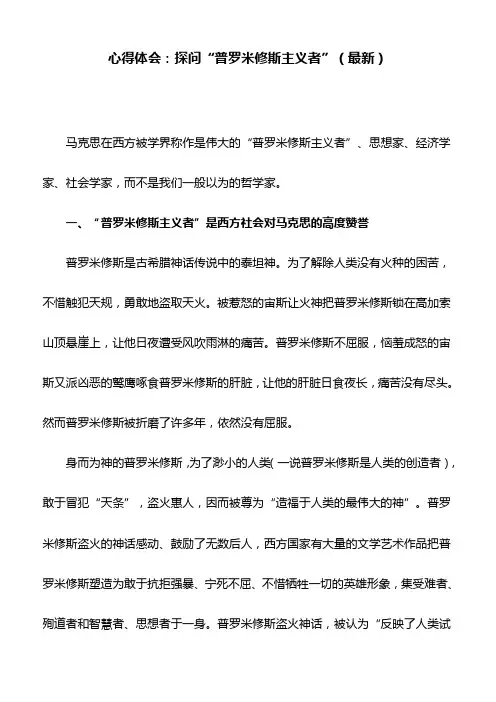 心得体会：探问“普罗米修斯主义者”（最新）

马克思在西方被学界称作是伟大的“普罗米修斯主义者”、思想家、经济学家、社会学家，而不是我们一般以为的哲学家。

一、“普罗米修斯主义者”是西方社会对马克思的高度赞誉

普罗米修斯是古希腊神话传说中的泰坦神。为了解除人类没有火种的困苦，不惜触犯天规，勇敢地盗取天火。被惹怒的宙斯让火神把普罗米修斯锁在高加索山顶悬崖上，让他日夜遭受风吹雨淋的痛苦。普罗米修斯不屈服，恼羞成怒的宙斯又派凶恶的鹫鹰啄食普罗米修斯的肝脏，让他的肝脏日食夜长，痛苦没有尽头。然而普罗米修斯被折磨了许多年，依然没有屈服。

身而为神的普罗米修斯，为了渺小的人类（一说普罗米修斯是人类的创造者），敢于冒犯“天条”，盗火惠人，因而被尊为“造福于人类的最伟大的神”。普罗米修斯盗火的神话感动、鼓励了无数后人，西方国家有大量的文学艺术作品把普罗米修斯塑造为敢于抗拒强暴、宁死不屈、不惜牺牲一切的英雄形象，集受难者、殉道者和智慧者、思想者于一身。普罗米修斯盗火神话，被认为“反映了人类试